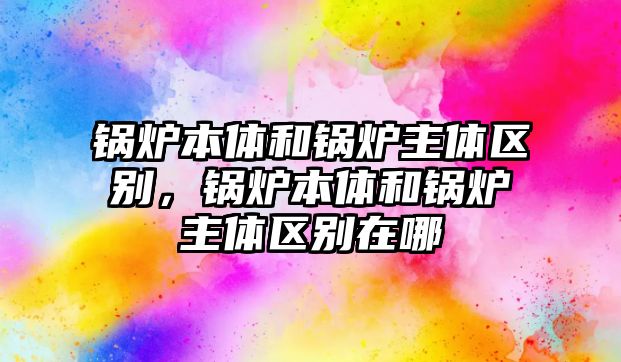 锅炉本体和锅炉主体区别，锅炉本体和锅炉主体区别在哪